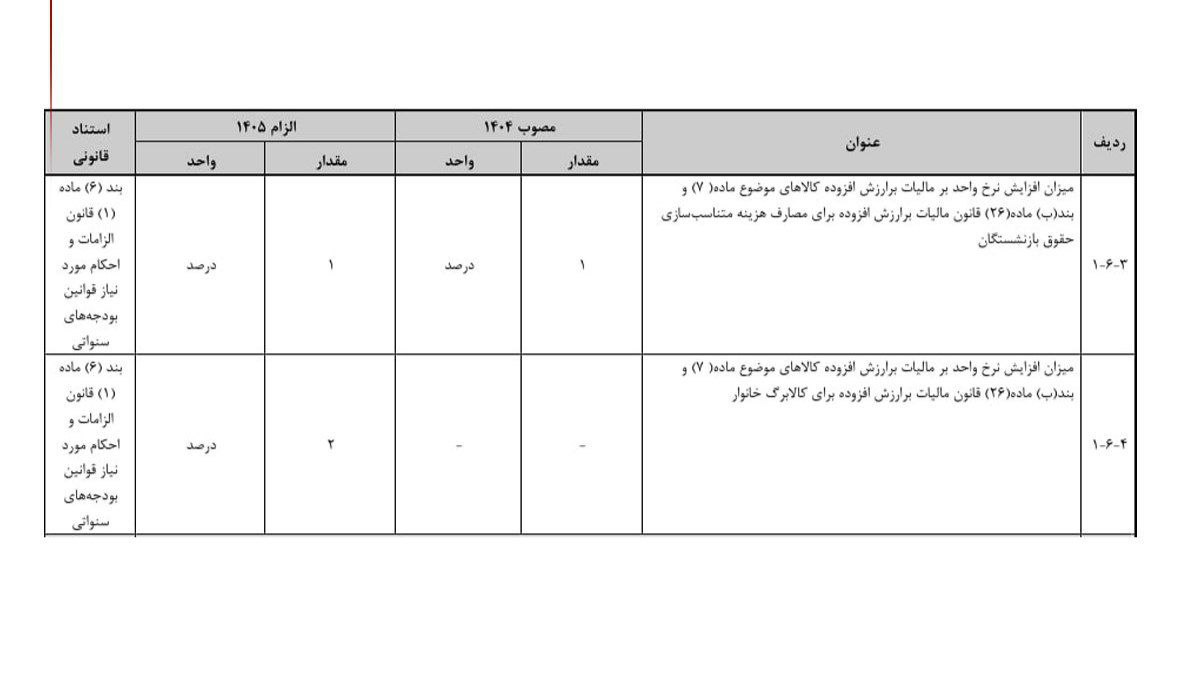 | ردیف | عنوان | مصوب ۱۴۰۴ مقدار | مصوب ۱۴۰۴ واحد | الزام ۱۴۰۵ مقدار | الزام ۱۴۰۵ واحد | استناد قانونی |
|---|---|---|---|---|---|---|
| ۱-۶-۳ | میزان افزایش نرخ واحد بر مالیات برارزش افزوده کالاهای موضوع ماده( ۷) و بند(ب) ماده(۲۶) قانون مالیات برارزش افزوده برای مصارف هزینه متناسب‌سازی حقوق بازنشستگان | ۱ | درصد | ۱ | درصد | بند (۶) ماده (۱) قانون الزامات و احکام مورد نیاز قوانین بودجه‌های سنواتی |
| ۱-۶-۴ | میزان افزایش نرخ واحد بر مالیات برارزش افزوده کالاهای موضوع ماده( ۷) و بند(ب) ماده(۲۶) قانون مالیات برارزش افزوده برای کالابرگ خانوار | - | - | ۲ | درصد | بند (۶) ماده (۱) قانون الزامات و احکام مورد نیاز قوانین بودجه‌های سنواتی |